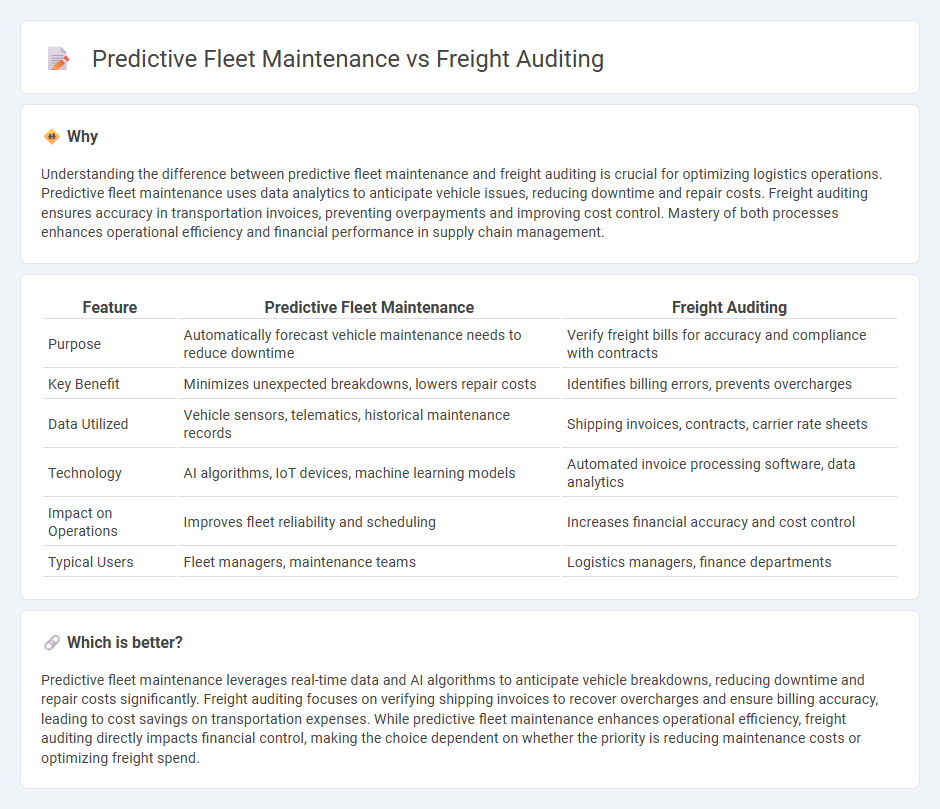 Predictive Fleet Maintenance vs Freight Auditing

Why

Understanding the difference between predictive fleet maintenance and freight auditing is crucial for optimizing logistics operations. Predictive fleet maintenance uses data analytics to anticipate vehicle issues, reducing downtime and repair costs. Freight auditing ensures accuracy in transportation invoices, preventing overpayments and improving cost control. Mastery of both processes enhances operational efficiency and financial performance in supply chain management.

| Feature | Predictive Fleet Maintenance | Freight Auditing |
|---|---|---|
| Purpose | Automatically forecast vehicle maintenance needs to reduce downtime | Verify freight bills for accuracy and compliance with contracts |
| Key Benefit | Minimizes unexpected breakdowns, lowers repair costs | Identifies billing errors, prevents overcharges |
| Data Utilized | Vehicle sensors, telematics, historical maintenance records | Shipping invoices, contracts, carrier rate sheets |
| Technology | AI algorithms, IoT devices, machine learning models | Automated invoice processing software, data analytics |
| Impact on Operations | Improves fleet reliability and scheduling | Increases financial accuracy and cost control |
| Typical Users | Fleet managers, maintenance teams | Logistics managers, finance departments |

Which is better?

Predictive fleet maintenance leverages real-time data and AI algorithms to anticipate vehicle breakdowns, reducing downtime and repair costs significantly. Freight auditing focuses on verifying shipping invoices to recover overcharges and ensure billing accuracy, leading to cost savings on transportation expenses. While predictive fleet maintenance enhances operational efficiency, freight auditing directly impacts financial control, making the choice dependent on whether the priority is reducing maintenance costs or optimizing freight spend.